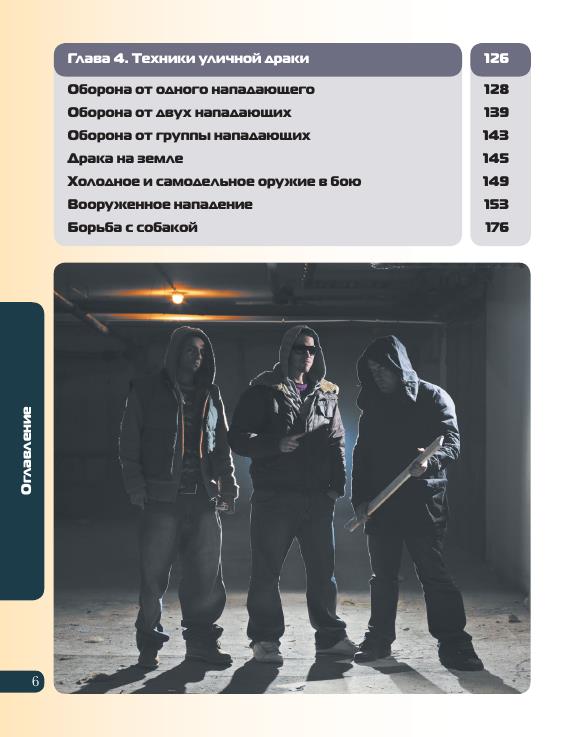 Глава 4. Техники уличной драки
126

Оборона от одного нападающего
128

Оборона от двух нападающих
139

Оборона от группы нападающих
143

Драка на земле
145

Холодное и самодельное оружие в бою
149

Вооруженное нападение
153

Борьба с собакой
176

Оглавление

6